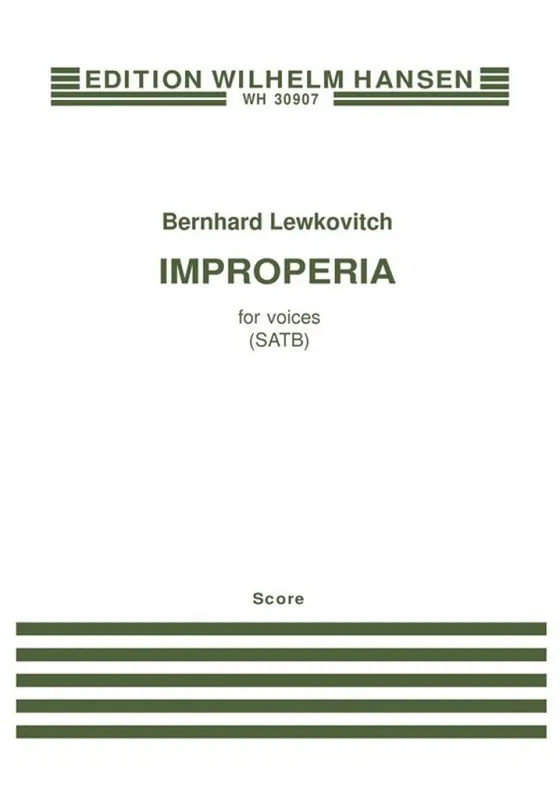 EDITION WILHELM HANSEN
WH 30907

Bernhard Lewkovitch

IMPROPERIA

for voices
(SATB)

Score